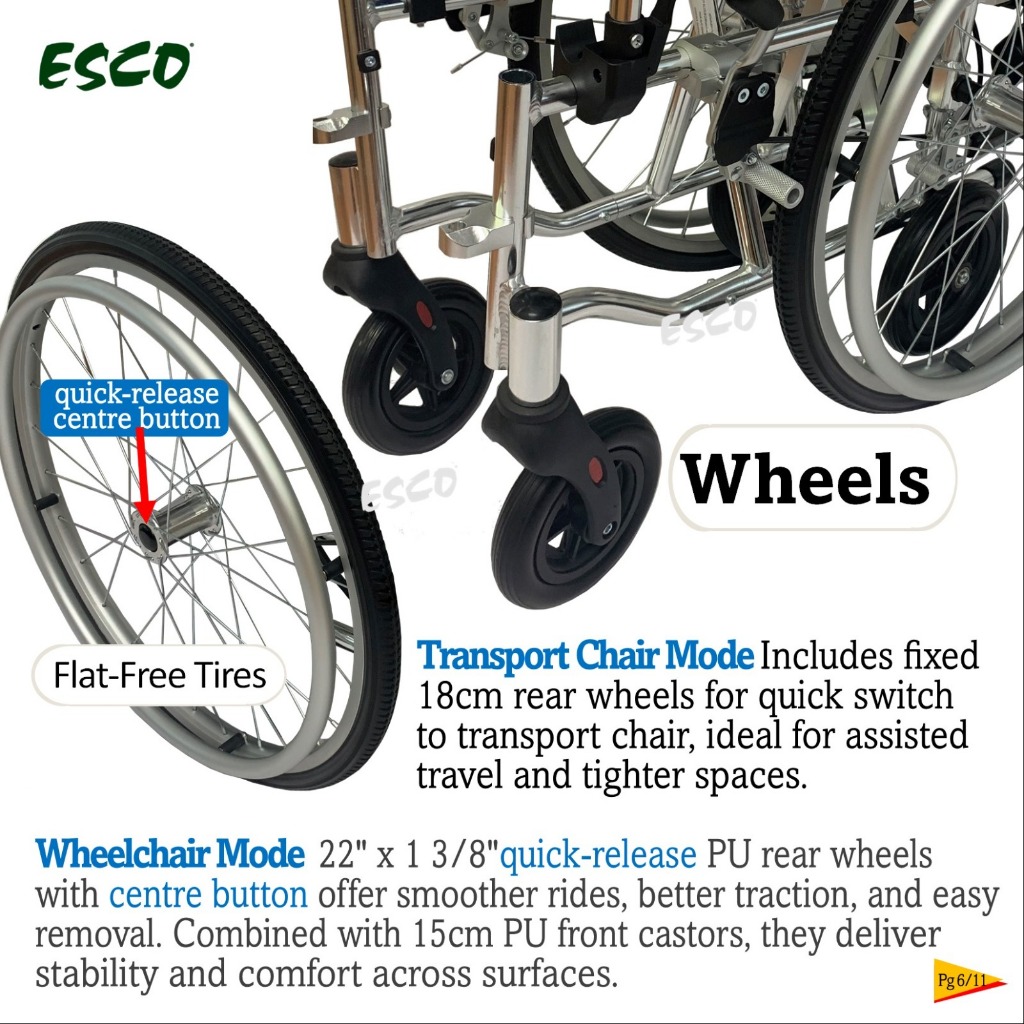 ESCO

quick-release centre button

Wheels

Flat-Free Tires

Transport Chair Mode Includes fixed 18cm rear wheels for quick switch to transport chair, ideal for assisted travel and tighter spaces.

Wheelchair Mode 22" x 1 3/8"quick-release PU rear wheels with centre button offer smoother rides, better traction, and easy removal. Combined with 15cm PU front castors, they deliver stability and comfort across surfaces.

Pg 6/11

ESCO